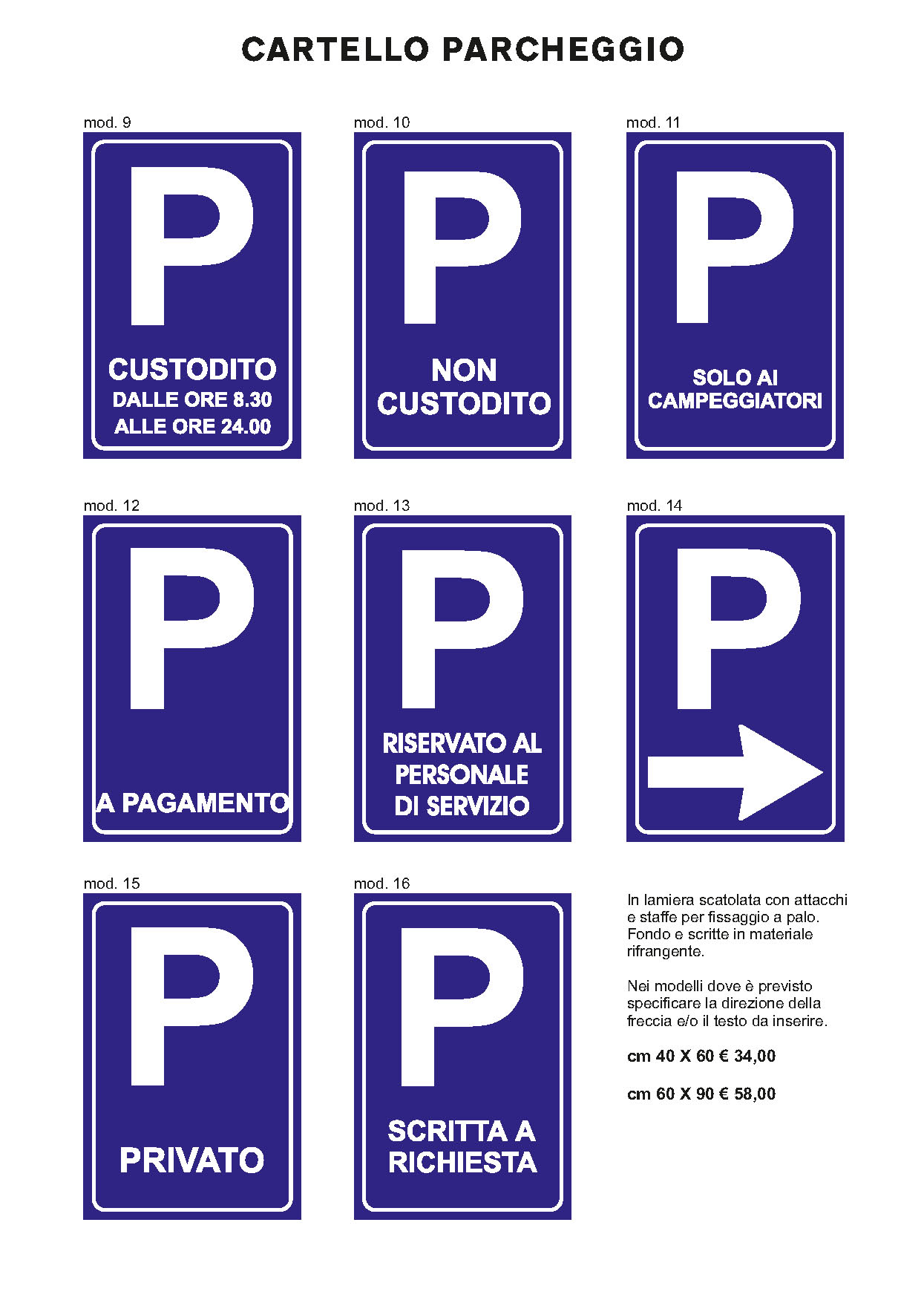 CARTELLO PARCHEGGIO

mod. 9

P

CUSTODITO
DALLE ORE 8.30
ALLE ORE 24.00

mod. 10

P

NON
CUSTODITO

mod. 11

P

SOLO AI
CAMPEGGIATORI

mod. 12

P

A PAGAMENTO

mod. 13

P

RISERVATO AL
PERSONALE
DI SERVIZIO

mod. 14

P

mod. 15

P

PRIVATO

mod. 16

P

SCRITTA A
RICHIESTA

In lamiera scatolata con attacchi e staffe per fissaggio a palo. Fondo e scritte in materiale rifrangente.

Nei modelli dove è previsto specificare la direzione della freccia e/o il testo da inserire.

cm 40 X 60 € 34,00

cm 60 X 90 € 58,00